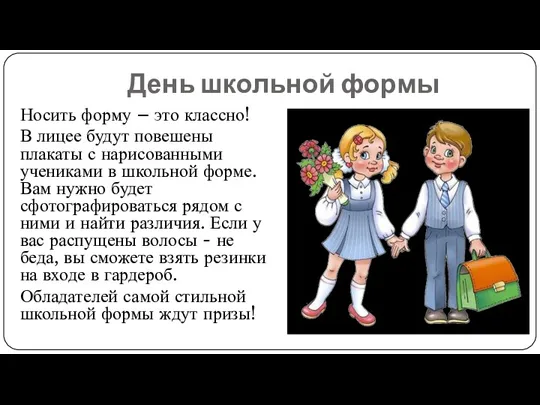 День школьной формы

Носить форму – это классно!

В лицее будут повешены плакаты с нарисованными учениками в школьной форме. Вам нужно будет сфотографироваться рядом с ними и найти различия. Если у вас распущены волосы - не беда, вы сможете взять резинки на входе в гардероб.

Обладателей самой стильной школьной формы ждут призы!